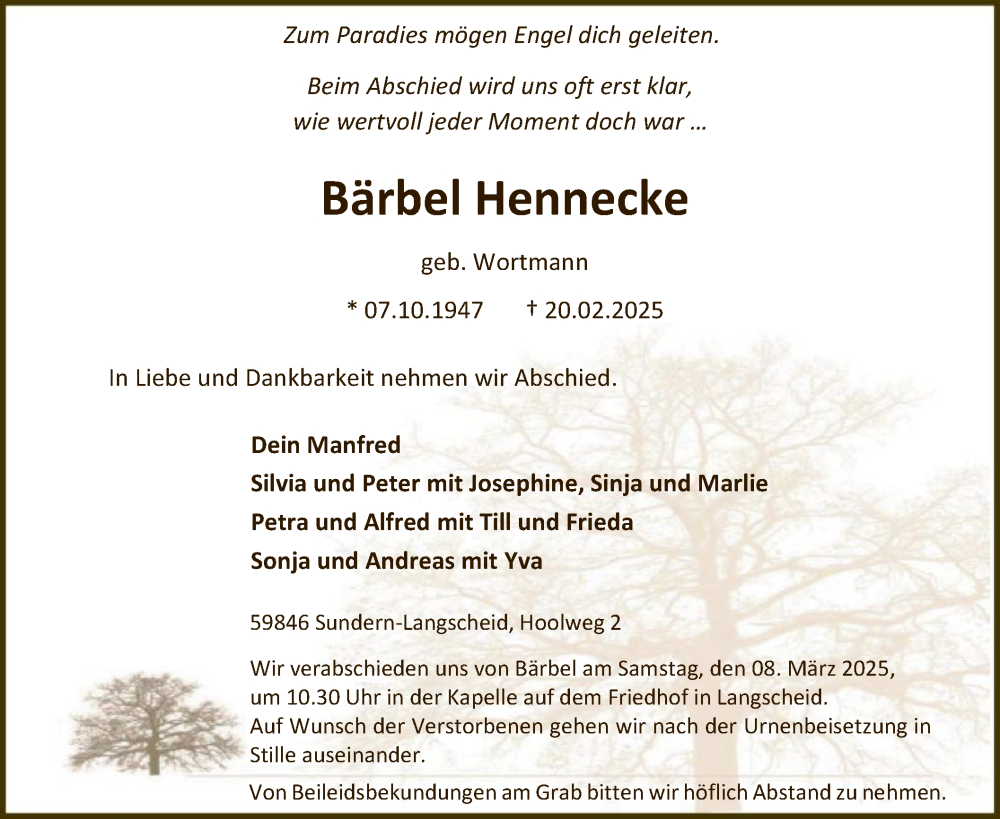 Zum Paradies mögen Engel dich geleiten.

Beim Abschied wird uns oft erst klar,
wie wertvoll jeder Moment doch war ...

Bärbel Hennecke

geb. Wortmann

* 07.10.1947 † 20.02.2025

In Liebe und Dankbarkeit nehmen wir Abschied.

Dein Manfred
Silvia und Peter mit Josephine, Sinja und Marlie
Petra und Alfred mit Till und Frieda
Sonja und Andreas mit Yva

59846 Sundern-Langscheid, Hoolweg 2

Wir verabschieden uns von Bärbel am Samstag, den 08. März 2025, um 10.30 Uhr in der Kapelle auf dem Friedhof in Langscheid. Auf Wunsch der Verstorbenen gehen wir nach der Urnenbeisetzung in Stille auseinander.

Von Beileidsbekundungen am Grab bitten wir höflich Abstand zu nehmen.